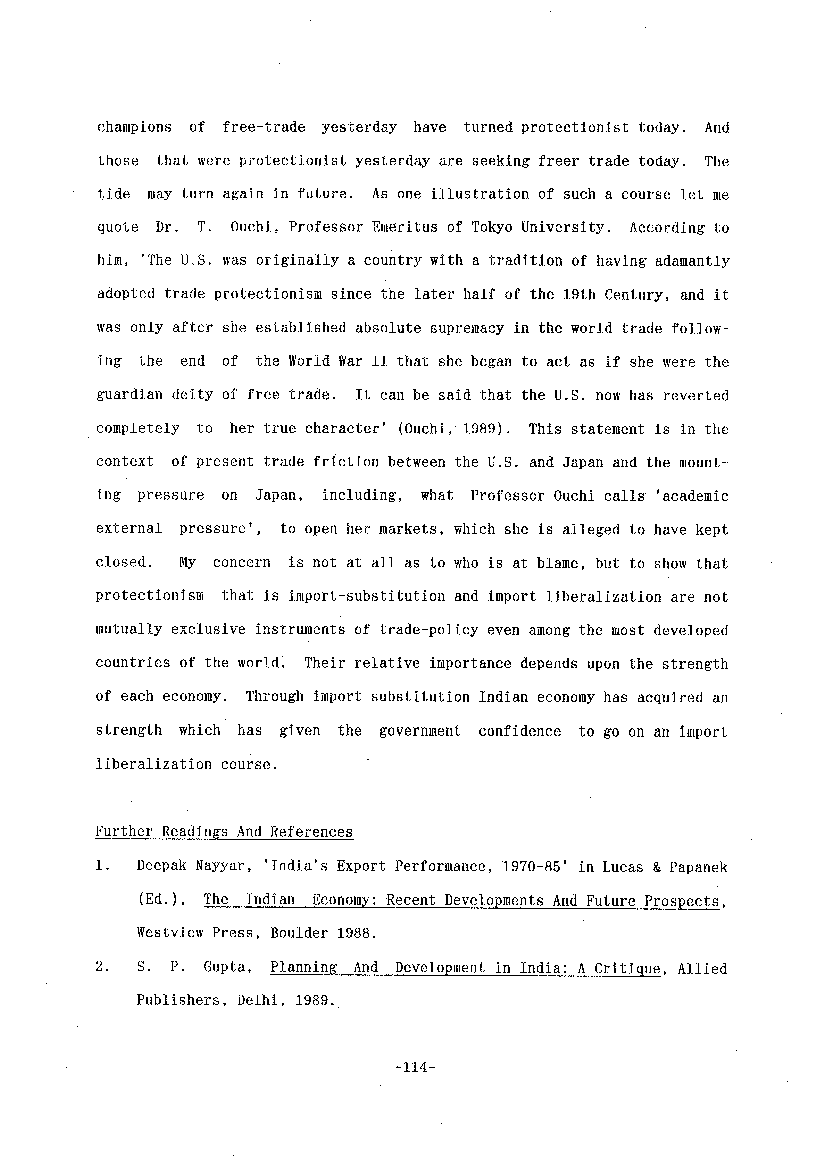 champions of free-trade yesterday have turned protectionist today. And those that were protectionist yesterday are seeking freer trade today. The tide may turn again in future. As one illustration of such a course let me quote Dr. T. Ouchi, Professor Emeritus of Tokyo University. According to him, 'The U.S. was originally a country with a tradition of having adamantly adopted trade protectionism since the later half of the 19th Century, and it was only after she established absolute supremacy in the world trade following the end of the World War II that she began to act as if she were the guardian deity of free trade. It can be said that the U.S. now has reverted completely to her true character' (Ouchi, 1989). This statement is in the context of present trade friction between the U.S. and Japan and the mounting pressure on Japan, including, what Professor Ouchi calls 'academic external pressure', to open her markets, which she is alleged to have kept closed. My concern is not at all as to who is at blame, but to show that protectionism that is import-substitution and import liberalization are not mutually exclusive instruments of trade-policy even among the most developed countries of the world. Their relative importance depends upon the strength of each economy. Through import substitution Indian economy has acquired an strength which has given the government confidence to go on an import liberalization course.

Further Readings And References

1. Deepak Nayyar, 'India's Export Performance, 1970-85' in Lucas & Papanek (Ed.). The Indian Economy: Recent Developments And Future Prospects, Westview Press, Boulder 1988.

2. S. P. Gupta, Planning And Development in India: A Critique, Allied Publishers, Delhi, 1989.

-114-